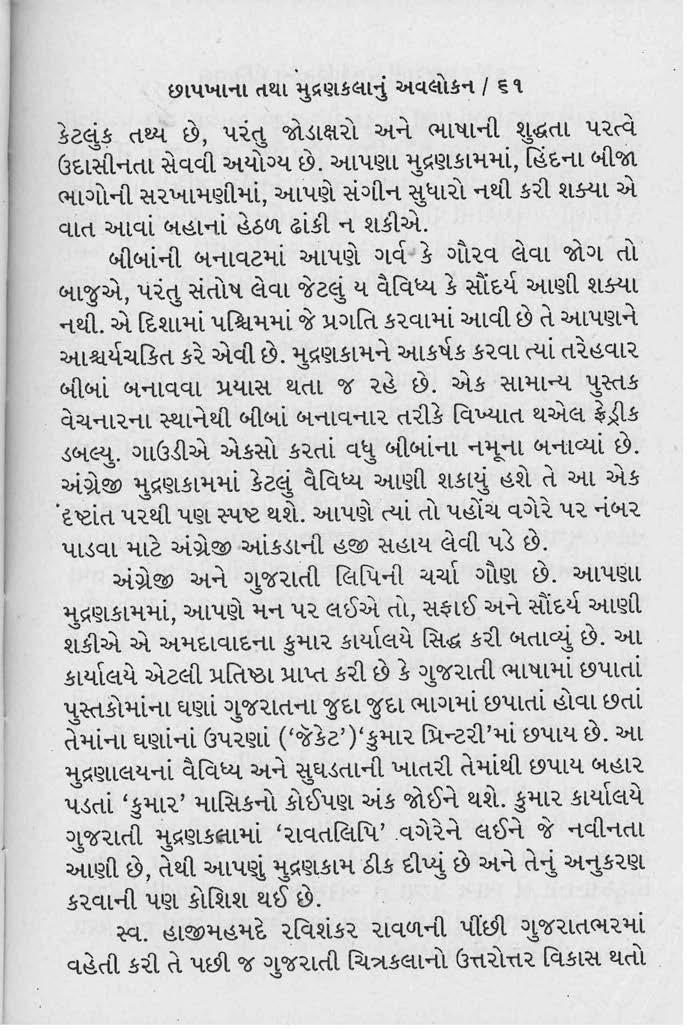 છાપખાના તથા મુદ્રણકલાનું અવલોકન / ૬૧

કેટલુંક તથ્ય છે, પરંતુ જોડાક્ષરો અને ભાષાની શુદ્ધતા પરત્વે ઉદાસીનતા સેવવી અયોગ્ય છે. આપણા મુદ્રણકામમાં, હિંદના બીજા ભાગોની સરખામણીમાં, આપણે સંગીન સુધારો નથી કરી શક્યા એ વાત આવાં બહાનાં હેઠળ ઢાંકી ન શકીએ.

બીબાંની બનાવટમાં આપણે ગર્વ કે ગૌરવ લેવા જોગ તો બાજુએ, પરંતુ સંતોષ લેવા જેટલું ય વૈવિધ્ય કે સૌંદર્ય આણી શક્યા નથી. એ દિશામાં પશ્ચિમમાં જે પ્રગતિ કરવામાં આવી છે તે આપણને આશ્ચર્યચકિત કરે એવી છે. મુદ્રણકામને આકર્ષક કરવા ત્યાં તરેહવાર બીબાં બનાવવા પ્રયાસ થતા જ રહે છે. એક સામાન્ય પુસ્તક વેચનારના સ્થાનેથી બીબાં બનાવનાર તરીકે વિખ્યાત થએલ ફ્રેડ્રીક ડબલ્યુ. ગાઉડીએ એકસો કરતાં વધુ બીબાંના નમૂના બનાવ્યાં છે. અંગ્રેજી મુદ્રણકામમાં કેટલું વૈવિધ્ય આણી શકાયું હશે તે આ એક દૃષ્ટાંત પરથી પણ સ્પષ્ટ થશે. આપણે ત્યાં તો પહોંચ વગેરે પર નંબર પાડવા માટે અંગ્રેજી આંકડાની હજી સહાય લેવી પડે છે.

અંગ્રેજી અને ગુજરાતી લિપિની ચર્ચા ગૌણ છે. આપણા મુદ્રણકામમાં, આપણે મન પર લઈએ તો, સફાઈ અને સૌંદર્ય આણી શકીએ એ અમદાવાદના કુમાર કાર્યાલયે સિદ્ધ કરી બતાવ્યું છે. આ કાર્યાલયે એટલી પ્રતિષ્ઠા પ્રાપ્ત કરી છે કે ગુજરાતી ભાષામાં છપાતાં પુસ્તકોમાંના ઘણાં ગુજરાતના જુદા જુદા ભાગમાં છપાતાં હોવા છતાં તેમાંના ઘણાંનાં ઉપરણાં ('જૅકેટ')'કુમાર પ્રિન્ટરી'માં છપાય છે. આ મુદ્રણાલયનાં વૈવિધ્ય અને સુઘડતાની ખાતરી તેમાંથી છપાય બહાર પડતાં 'કુમાર' માસિકનો કોઈપણ અંક જોઈને થશે. કુમાર કાર્યાલયે ગુજરાતી મુદ્રણકલામાં 'રાવતલિપિ' વગેરેને લઈને જે નવીનતા આણી છે, તેથી આપણું મુદ્રણકામ ઠીક દીપ્યું છે અને તેનું અનુકરણ કરવાની પણ કોશિશ થઈ છે.

સ્વ. હાજીમહમદે રવિશંકર રાવળની પીંછી ગુજરાતભરમાં વહેતી કરી તે પછી જ ગુજરાતી ચિત્રકલાનો ઉત્તરોત્તર વિકાસ થતો